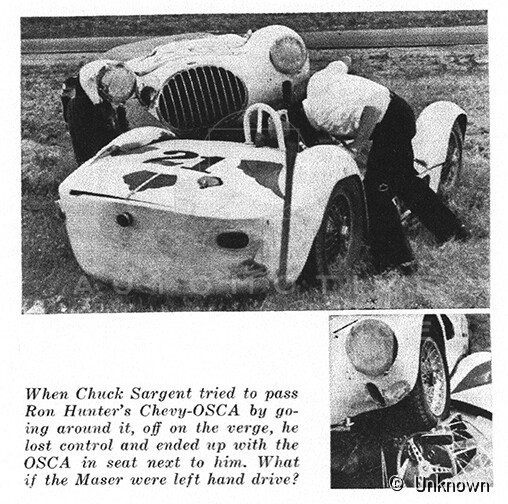 21

When Chuck Sargent tried to pass Ron Hunter's Chevy-OSCA by going around it, off on the verge, he lost control and ended up with the OSCA in seat next to him. What if the Maser were left hand drive?

© Unknown